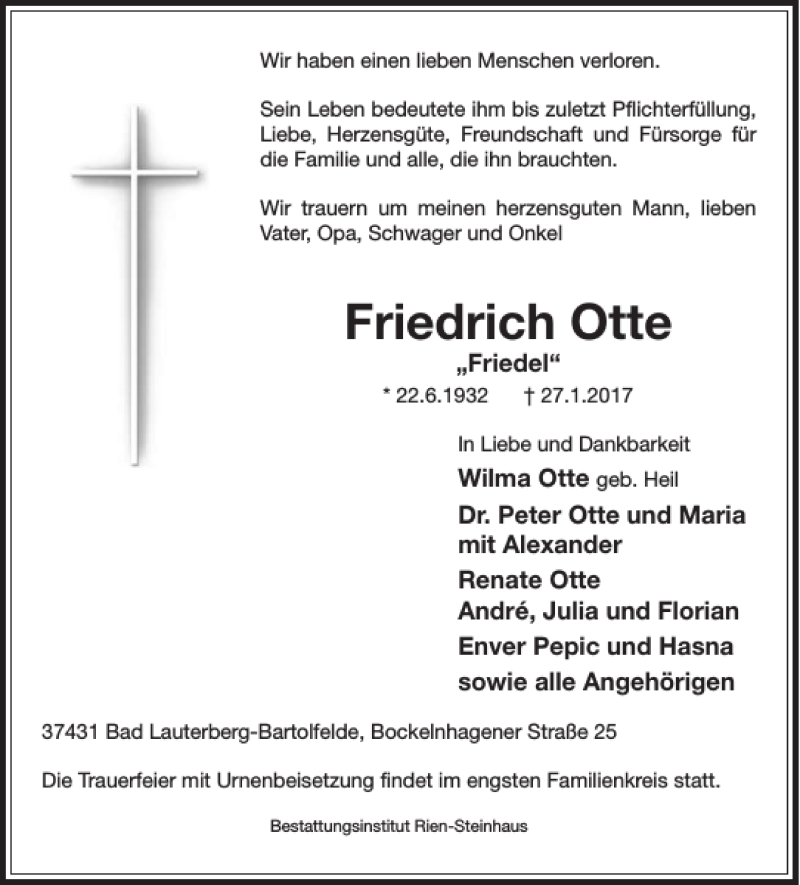 Wir haben einen lieben Menschen verloren.

Sein Leben bedeutete ihm bis zuletzt Pflichterfüllung, Liebe, Herzensgüte, Freundschaft und Fürsorge für die Familie und alle, die ihn brauchten.

Wir trauern um meinen herzensguten Mann, lieben Vater, Opa, Schwager und Onkel

Friedrich Otte
„Friedel“
* 22.6.1932 † 27.1.2017

In Liebe und Dankbarkeit
Wilma Otte geb. Heil
Dr. Peter Otte und Maria mit Alexander
Renate Otte
André, Julia und Florian
Enver Pepic und Hasna
sowie alle Angehörigen

37431 Bad Lauterberg-Bartolfelde, Bockelnhagener Straße 25

Die Trauerfeier mit Urnenbeisetzung findet im engsten Familienkreis statt.

Bestattungsinstitut Rien-Steinhaus